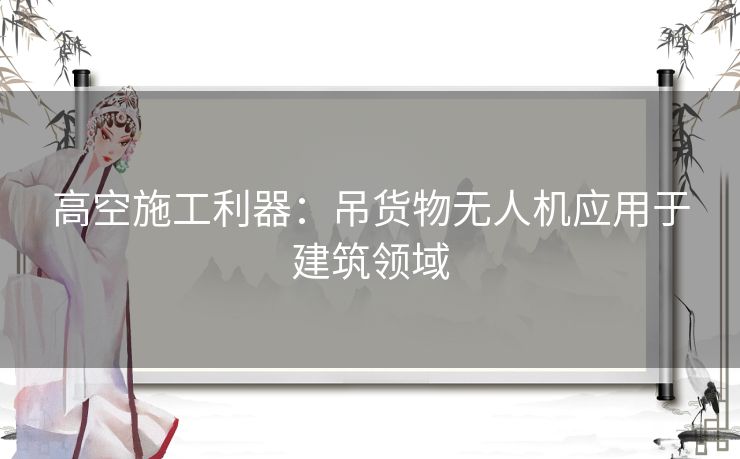 高空施工利器：吊货物无人机应用于建筑领域